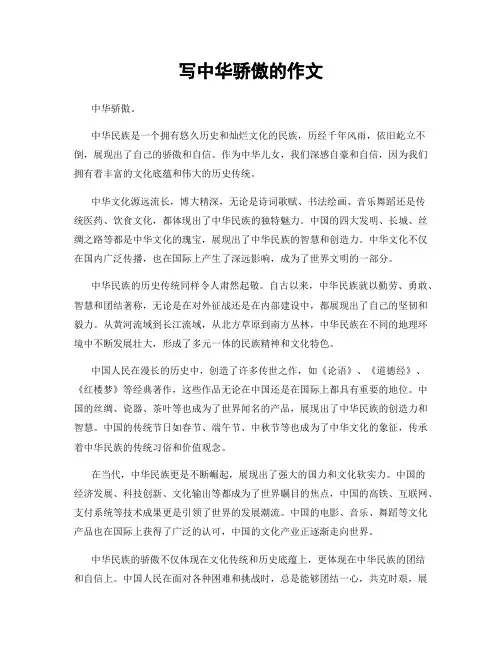 写中华骄傲的作文

中华骄傲。

中华民族是一个拥有悠久历史和灿烂文化的民族，历经千年风雨，依旧屹立不倒，展现出了自己的骄傲和自信。作为中华儿女，我们深感自豪和自信，因为我们拥有着丰富的文化底蕴和伟大的历史传统。

中华文化源远流长，博大精深，无论是诗词歌赋、书法绘画、音乐舞蹈还是传统医药、饮食文化，都体现出了中华民族的独特魅力。中国的四大发明、长城、丝绸之路等都是中华文化的瑰宝，展现出了中华民族的智慧和创造力。中华文化不仅在国内广泛传播，也在国际上产生了深远影响，成为了世界文明的一部分。

中华民族的历史传统同样令人肃然起敬。自古以来，中华民族就以勤劳、勇敢、智慧和团结著称，无论是在对外征战还是在内部建设中，都展现出了自己的坚韧和毅力。从黄河流域到长江流域，从北方草原到南方丛林，中华民族在不同的地理环境中不断发展壮大，形成了多元一体的民族精神和文化特色。

中国人民在漫长的历史中，创造了许多传世之作，如《论语》、《道德经》、《红楼梦》等经典著作，这些作品无论在中国还是在国际上都具有重要的地位。中国的丝绸、瓷器、茶叶等也成为了世界闻名的产品，展现出了中华民族的创造力和智慧。中国的传统节日如春节、端午节、中秋节等也成为了中华文化的象征，传承着中华民族的传统习俗和价值观念。

在当代，中华民族更是不断崛起，展现出了强大的国力和文化软实力。中国的经济发展、科技创新、文化输出等都成为了世界瞩目的焦点，中国的高铁、互联网、支付系统等技术成果更是引领了世界的发展潮流。中国的电影、音乐、舞蹈等文化产品也在国际上获得了广泛的认可，中国的文化产业正逐渐走向世界。

中华民族的骄傲不仅体现在文化传统和历史底蕴上，更体现在中华民族的团结和自信上。中国人民在面对各种困难和挑战时，总是能够团结一心，共克时艰，展